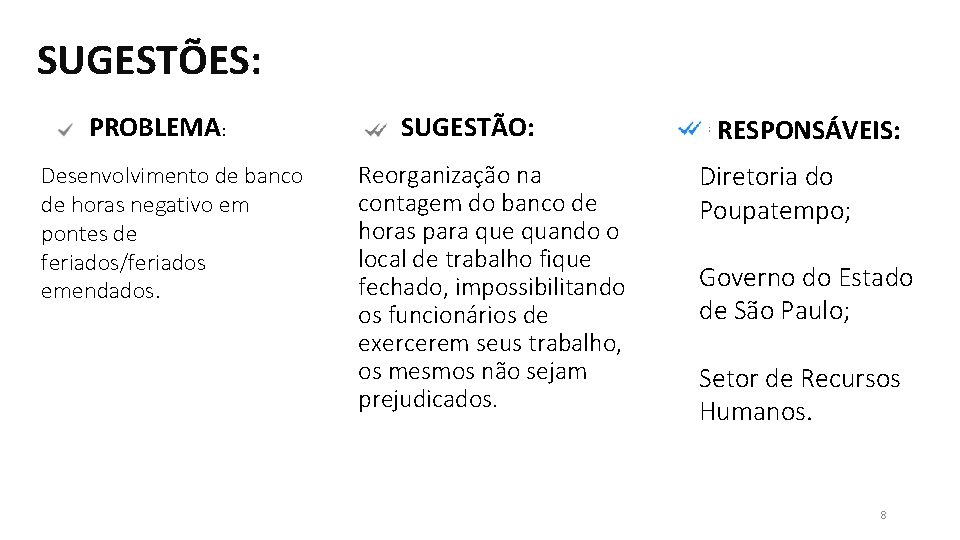 SUGESTÕES:

PROBLEMA:

Desenvolvimento de banco de horas negativo em pontes de feriados/feriados emendados.

SUGESTÃO:

Reorganização na contagem do banco de horas para que quando o local de trabalho fique fechado, impossibilitando os funcionários de exercerem seus trabalho, os mesmos não sejam prejudicados.

RESPONSÁVEIS:

Diretoria do Poupatempo;

Governo do Estado de São Paulo;

Setor de Recursos Humanos.

8